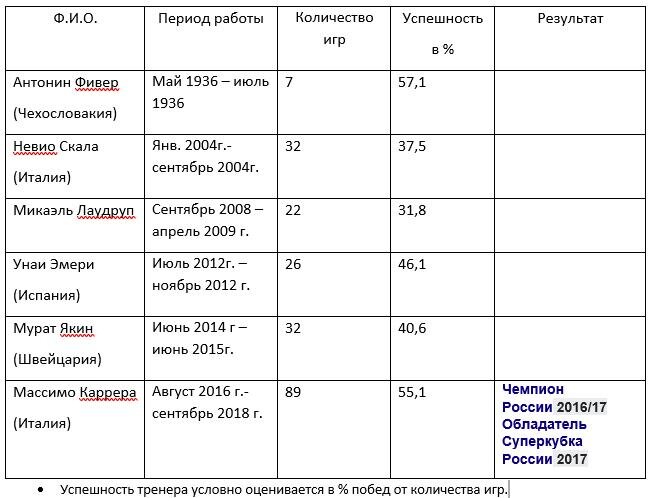 | Ф.И.О. | Период работы | Количество игр | Успешность в % | Результат |
|---|---|---|---|---|
| Антонин Фивер (Чехословакия) | Май 1936 – июль 1936 | 7 | 57,1 | |
| Невио Скала (Италия) | Янв. 2004г.- сентябрь 2004г. | 32 | 37,5 | |
| Микаэль Лаудруп | Сентябрь 2008 – апрель 2009 г. | 22 | 31,8 | |
| Унаи Эмери (Испания) | Июль 2012г. – ноябрь 2012 г. | 26 | 46,1 | |
| Мурат Якин (Швейцария) | Июнь 2014 г – июнь 2015г. | 32 | 40,6 | |
| Массимо Каррера (Италия) | Август 2016 г.- сентябрь 2018 г. | 89 | 55,1 | Чемпион России 2016/17 Обладатель Суперкубка России 2017 |

• Успешность тренера условно оценивается в % побед от количества игр.